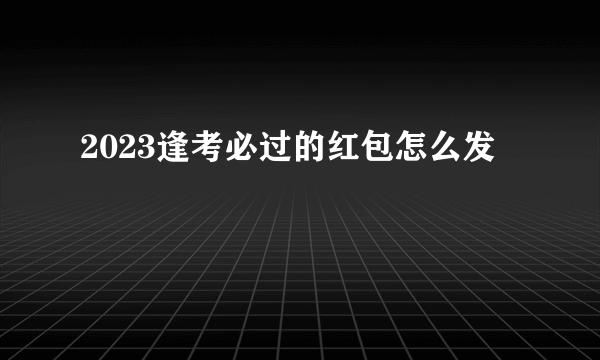 2023逢考必过的红包怎么发